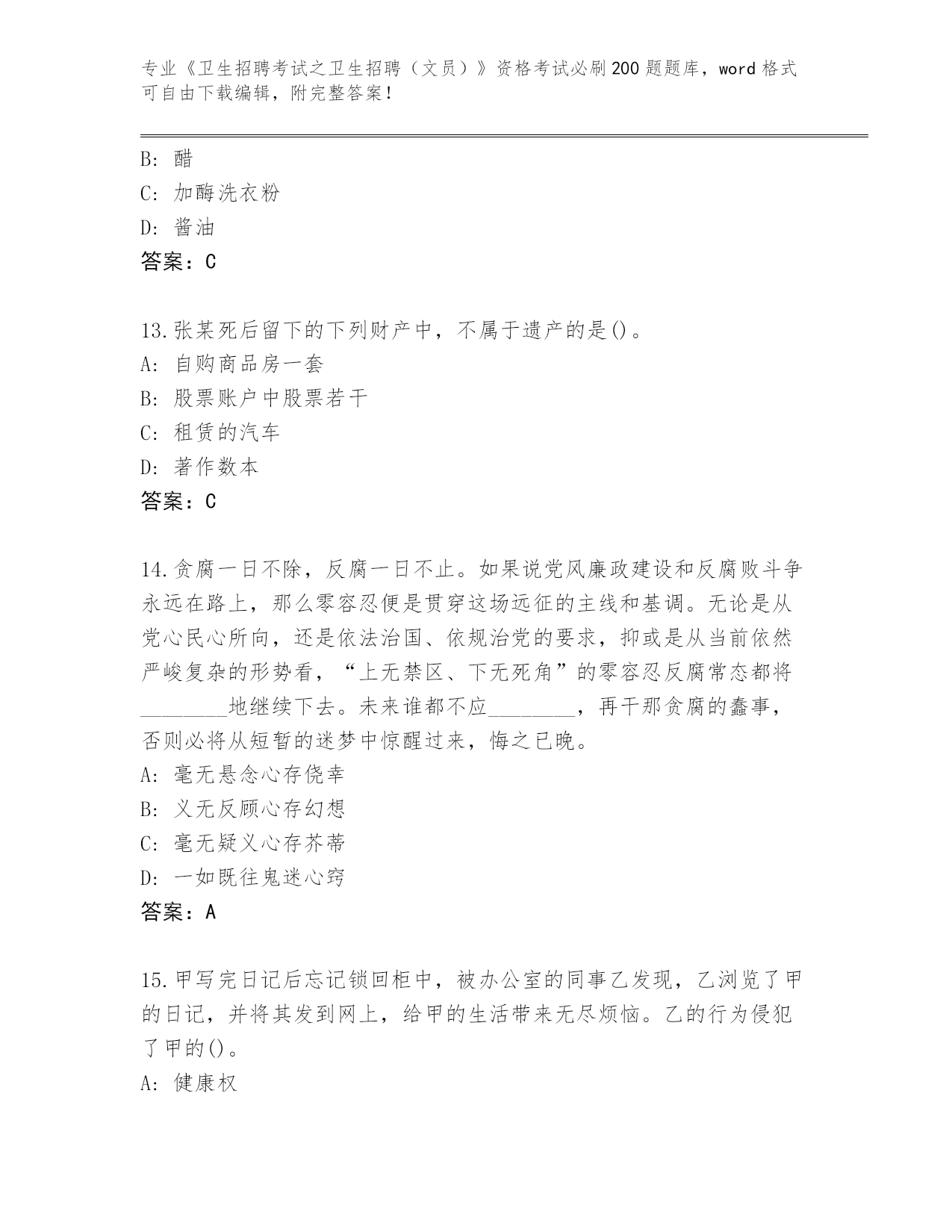 专业《卫生招聘考试之卫生招聘（文员）》资格考试必刷200题题库，word格式可自由下载编辑，附完整答案！

B: 醋
C: 加酶洗衣粉
D: 酱油
答案：C

13.张某死后留下的下列财产中，不属于遗产的是()。
A: 自购商品房一套
B: 股票账户中股票若干
C: 租赁的汽车
D: 著作数本
答案：C

14.贪腐一日不除，反腐一日不止。如果说党风廉政建设和反腐败斗争永远在路上，那么零容忍便是贯穿这场远征的主线和基调。无论是从党心民心所向，还是依法治国、依规治党的要求，抑或是从当前依然严峻复杂的形势看，“上无禁区、下无死角”的零容忍反腐常态都将________地继续下去。未来谁都不应________，再干那贪腐的蠢事，否则必将从短暂的迷梦中惊醒过来，悔之已晚。
A: 毫无悬念心存侥幸
B: 义无反顾心存幻想
C: 毫无疑义心存芥蒂
D: 一如既往鬼迷心窍
答案：A

15.甲写完日记后忘记锁回柜中，被办公室的同事乙发现，乙浏览了甲的日记，并将其发到网上，给甲的生活带来无尽烦恼。乙的行为侵犯了甲的()。
A: 健康权